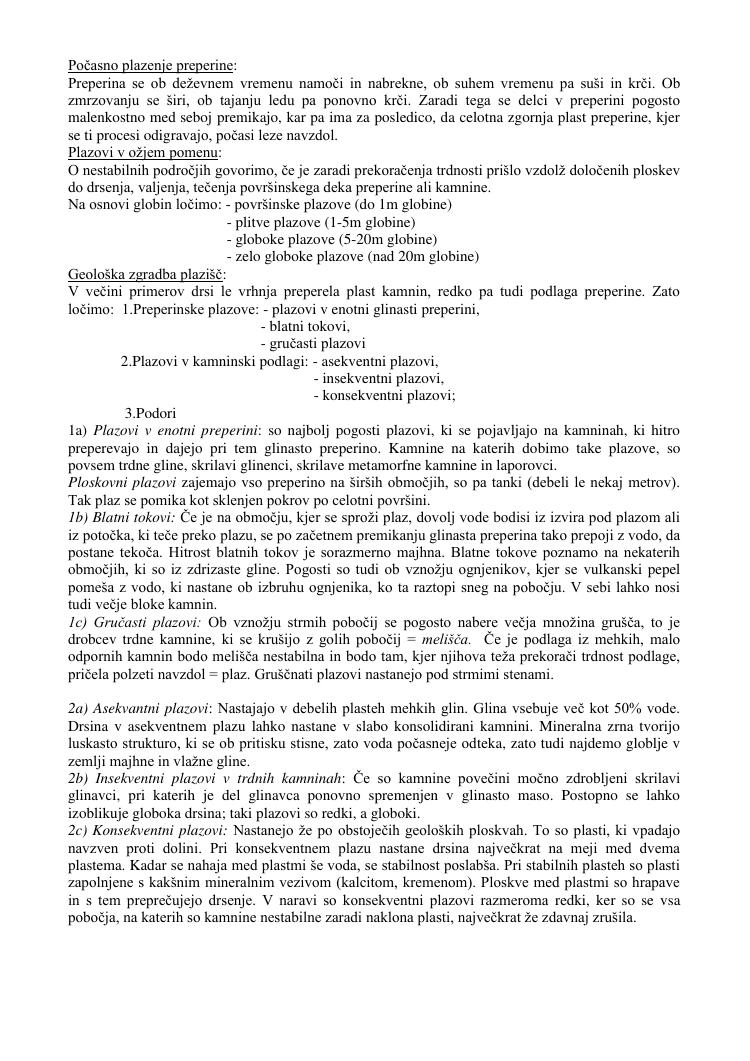 Počasno plazenje preperine:
Preperina se ob deževnem vremenu namoči in nabrekne, ob suhem vremenu pa suši in krči. Ob zmrzovanju se širi, ob tajanju ledu pa ponovno krči. Zaradi tega se delci v preperini pogosto malenkostno med seboj premikajo, kar pa ima za posledico, da celotna zgornja plast preperine, kjer se ti procesi odigravajo, počasi leze navzdol.
Plazovi v ožjem pomenu:
O nestabilnih področjih govorimo, če je zaradi prekoračenja trdnosti prišlo vzdolž določenih ploskev do drsenja, valjenja, tečenja površinskega deka preperine ali kamnine.
Na osnovi globin ločimo: - površinske plazove (do 1m globine)
- plitve plazove (1-5m globine)
- globoke plazove (5-20m globine)
- zelo globoke plazove (nad 20m globine)
Geološka zgradba plazišč:
V večini primerov drsi le vrhnja preperela plast kamnin, redko pa tudi podlaga preperine. Zato ločimo: 1.Preperinske plazove: - plazovi v enotni glinasti preperini,
- blatni tokovi,
- gručasti plazovi
2.Plazovi v kamninski podlagi: - asekventni plazovi,
- insekventni plazovi,
- konsekventni plazovi;
3.Podori
1a) Plazovi v enotni preperini: so najbolj pogosti plazovi, ki se pojavljajo na kamninah, ki hitro preperevajo in dajejo pri tem glinasto preperino. Kamnine na katerih dobimo take plazove, so povsem trdne gline, skrilavi glinenci, skrilave metamorfne kamnine in laporovci.
Ploskovni plazovi zajemajo vso preperino na širših območjih, so pa tanki (debeli le nekaj metrov). Tak plaz se pomika kot sklenjen pokrov po celotni površini.
1b) Blatni tokovi: Če je na območju, kjer se sproži plaz, dovolj vode bodisi iz izvira pod plazom ali iz potočka, ki teče preko plazu, se po začetnem premikanju glinasta preperina tako prepoji z vodo, da postane tekoča. Hitrost blatnih tokov je sorazmerno majhna. Blatne tokove poznamo na nekaterih območjih, ki so iz zdrizaste gline. Pogosti so tudi ob vznožju ognjenikov, kjer se vulkanski pepel pomeša z vodo, ki nastane ob izbruhu ognjenika, ko ta raztopi sneg na pobočju. V sebi lahko nosi tudi večje bloke kamnin.
1c) Gručasti plazovi: Ob vznožju strmih pobočij se pogosto nabere večja množina grušča, to je drobcev trdne kamnine, ki se krušijo z golih pobočij = melišča. Če je podlaga iz mehkih, malo odpornih kamnin bodo melišča nestabilna in bodo tam, kjer njihova teža prekorači trdnost podlage, pričela polzeti navzdol = plaz. Gruščnati plazovi nastanejo pod strmimi stenami.

2a) Asekvantni plazovi: Nastajajo v debelih plasteh mehkih glin. Glina vsebuje več kot 50% vode. Drsina v asekventnem plazu lahko nastane v slabo konsolidirani kamnini. Mineralna zrna tvorijo luskasto strukturo, ki se ob pritisku stisne, zato voda počasneje odteka, zato tudi najdemo globlje v zemlji majhne in vlažne gline.
2b) Insekventni plazovi v trdnih kamninah: Če so kamnine povečini močno zdrobljeni skrilavi glinavci, pri katerih je del glinavca ponovno spremenjen v glinasto maso. Postopno se lahko izoblikuje globoka drsina; taki plazovi so redki, a globoki.
2c) Konsekventni plazovi: Nastanejo že po obstoječih geoloških ploskvah. To so plasti, ki vpadajo navzven proti dolini. Pri konsekventnem plazu nastane drsina največkrat na meji med dvema plastema. Kadar se nahaja med plastmi še voda, se stabilnost poslabša. Pri stabilnih plasteh so plasti zapolnjene s kakšnim mineralnim vezivom (kalcitom, kremenom). Ploskve med plastmi so hrapave in s tem preprečujejo drsenje. V naravi so konsekventni plazovi razmeroma redki, ker so se vsa pobočja, na katerih so kamnine nestabilne zaradi naklona plasti, največkrat že zdavnaj zrušila.